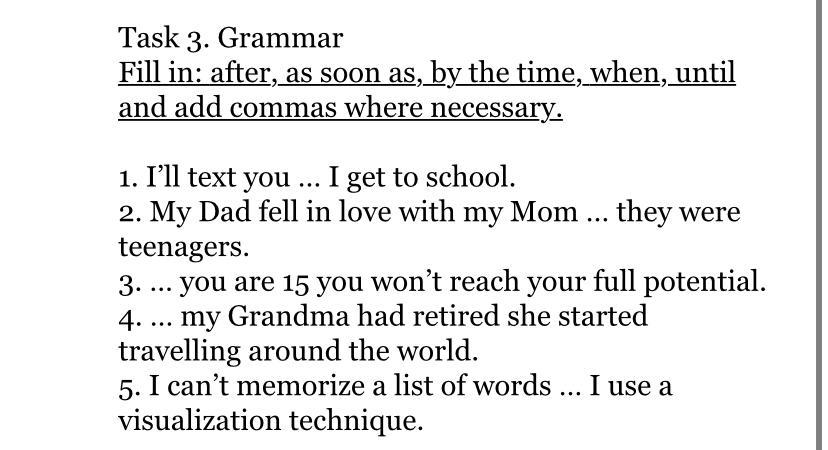 Task 3. Grammar
Fill in: after, as soon as, by the time, when, until and add commas where necessary.

1. I'll text you … I get to school.
2. My Dad fell in love with my Mom … they were teenagers.
3. … you are 15 you won't reach your full potential.
4. … my Grandma had retired she started travelling around the world.
5. I can't memorize a list of words … I use a visualization technique.